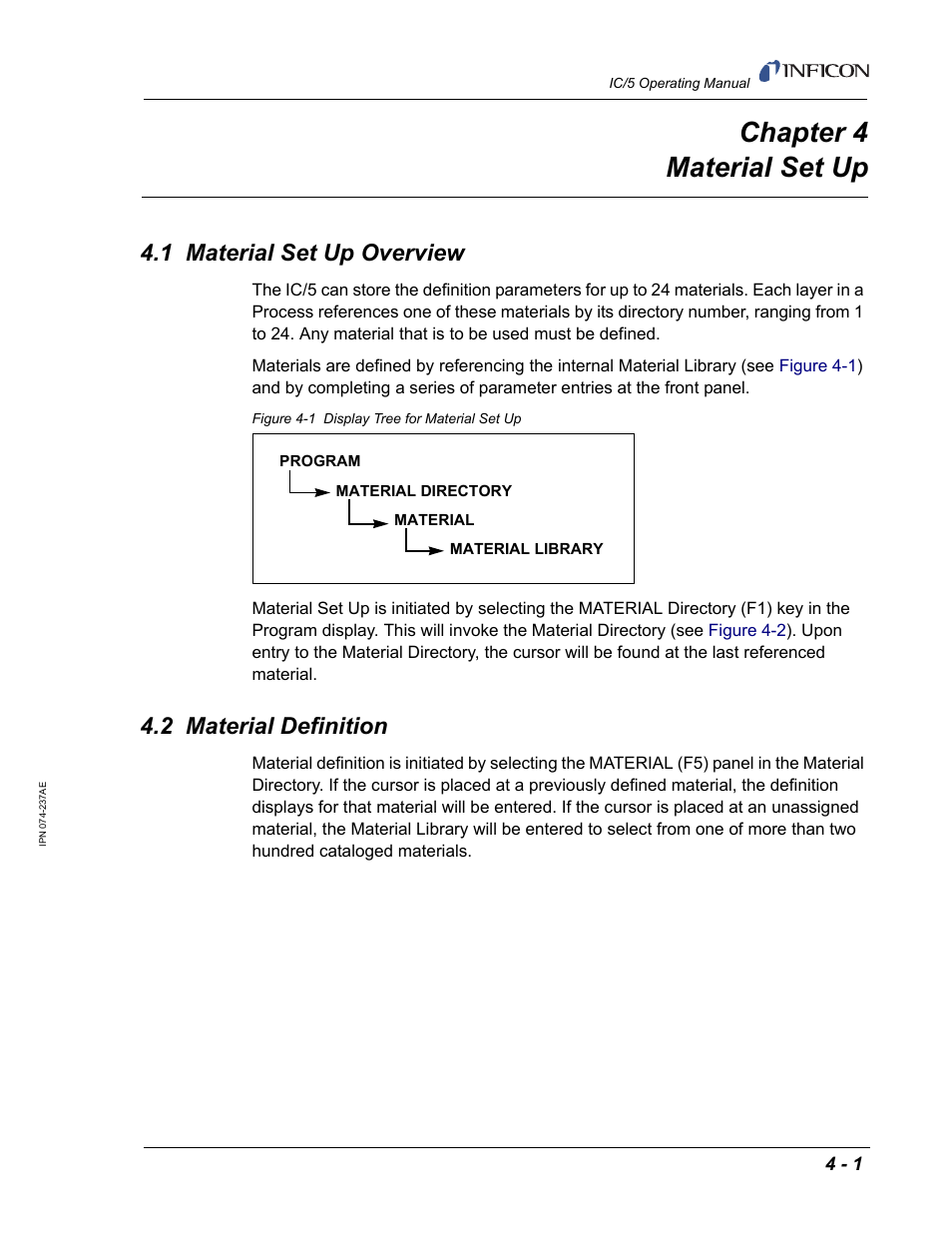 IC/5 Operating Manual INFICON

Chapter 4
Material Set Up

4.1 Material Set Up Overview

The IC/5 can store the definition parameters for up to 24 materials. Each layer in a Process references one of these materials by its directory number, ranging from 1 to 24. Any material that is to be used must be defined.

Materials are defined by referencing the internal Material Library (see Figure 4-1) and by completing a series of parameter entries at the front panel.

Figure 4-1 Display Tree for Material Set Up

PROGRAM
MATERIAL DIRECTORY
MATERIAL
MATERIAL LIBRARY

Material Set Up is initiated by selecting the MATERIAL Directory (F1) key in the Program display. This will invoke the Material Directory (see Figure 4-2). Upon entry to the Material Directory, the cursor will be found at the last referenced material.

4.2 Material Definition

Material definition is initiated by selecting the MATERIAL (F5) panel in the Material Directory. If the cursor is placed at a previously defined material, the definition displays for that material will be entered. If the cursor is placed at an unassigned material, the Material Library will be entered to select from one of more than two hundred cataloged materials.

IPN 074-237AE

4 - 1